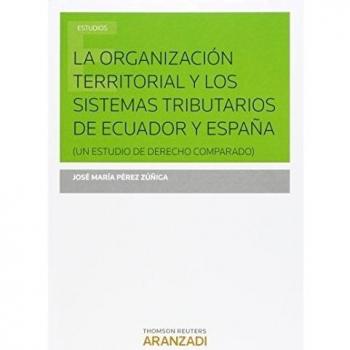 ESTUDIOS

LA ORGANIZACIÓN TERRITORIAL Y LOS SISTEMAS TRIBUTARIOS DE ECUADOR Y ESPAÑA

(UN ESTUDIO DE DERECHO COMPARADO)

JOSÉ MARÍA PÉREZ ZÚÑIGA

THOMSON REUTERS
ARANZADI